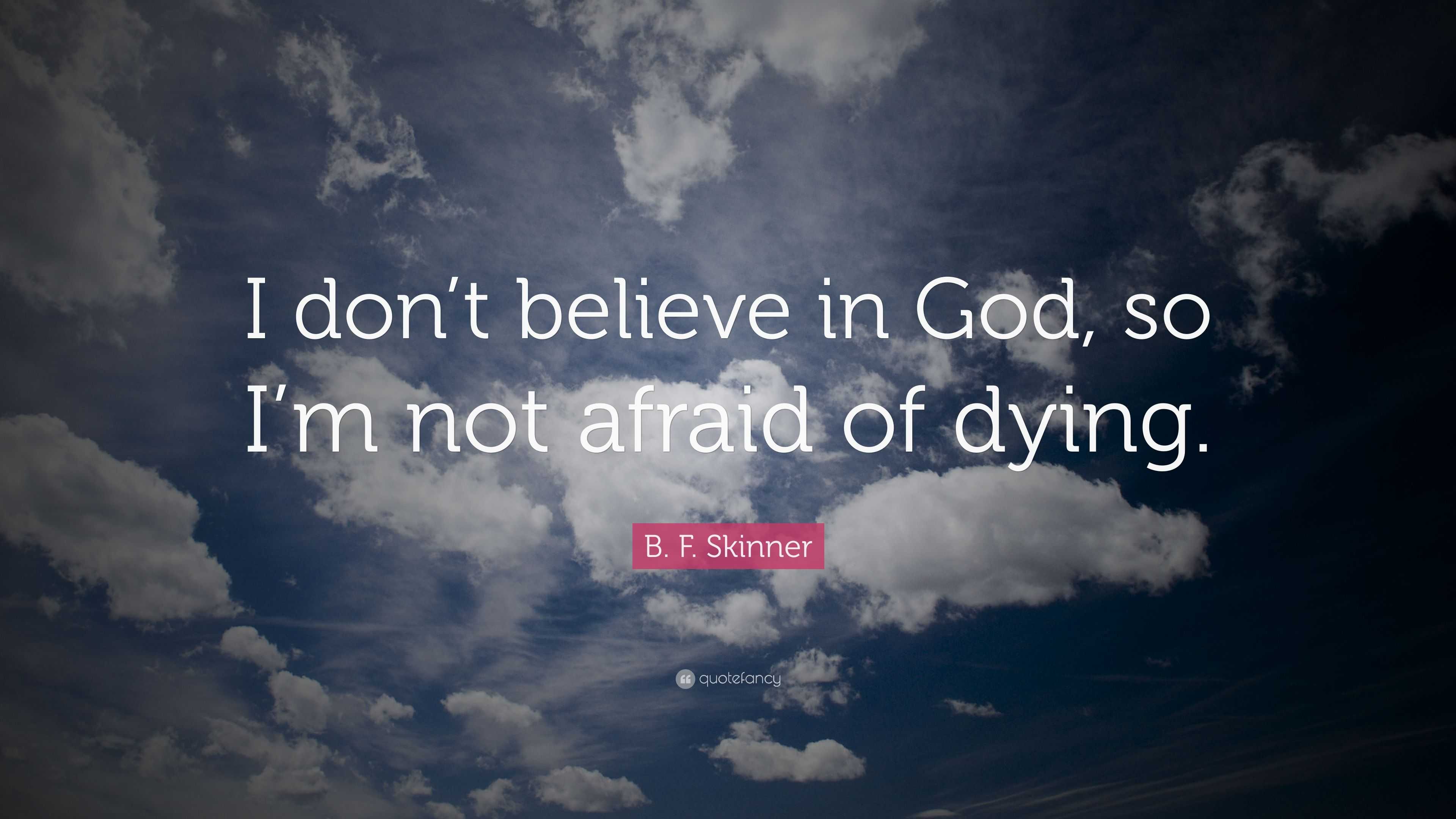 I don’t believe in God, so I’m not afraid of dying.

B. F. Skinner

quotefancy